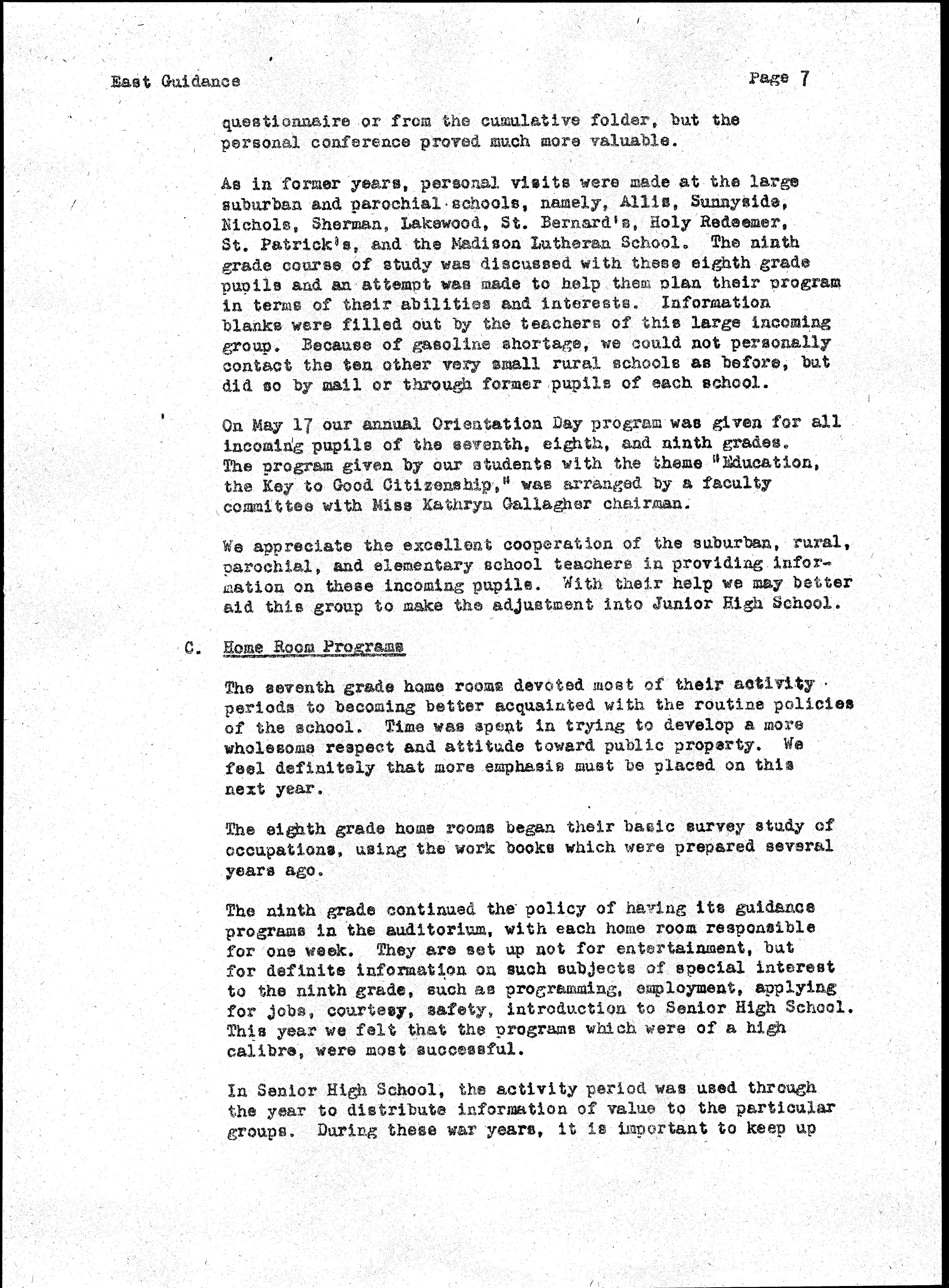 East Guidance

Page 7

questionnaire or from the cumulative folder, but the personal conference proved much more valuable.

As in former years, personal visits were made at the large suburban and parochial schools, namely, Allis, Sunnyside, Nichols, Sherman, Lakewood, St. Bernard's, Holy Redeemer, St. Patrick's, and the Madison Lutheran School. The ninth grade course of study was discussed with these eighth grade pupils and an attempt was made to help them plan their program in terms of their abilities and interests. Information blanks were filled out by the teachers of this large incoming group. Because of gasoline shortage, we could not personally contact the ten other very small rural schools as before, but did so by mail or through former pupils of each school.

On May 17 our annual Orientation Day program was given for all incoming pupils of the seventh, eighth, and ninth grades. The program given by our students with the theme "Education, the Key to Good Citizenship," was arranged by a faculty committee with Miss Kathryn Gallagher chairman.

We appreciate the excellent cooperation of the suburban, rural, parochial, and elementary school teachers in providing information on these incoming pupils. With their help we may better aid this group to make the adjustment into Junior High School.

C. Home Room Programs

The seventh grade home rooms devoted most of their activity periods to becoming better acquainted with the routine policies of the school. Time was spent in trying to develop a more wholesome respect and attitude toward public property. We feel definitely that more emphasis must be placed on this next year.

The eighth grade home rooms began their basic survey study of occupations, using the work books which were prepared several years ago.

The ninth grade continued the policy of having its guidance programs in the auditorium, with each home room responsible for one week. They are set up not for entertainment, but for definite information on such subjects of special interest to the ninth grade, such as programming, employment, applying for jobs, courtesy, safety, introduction to Senior High School. This year we felt that the programs which were of a high calibre, were most successful.

In Senior High School, the activity period was used through the year to distribute information of value to the particular groups. During these war years, it is important to keep up